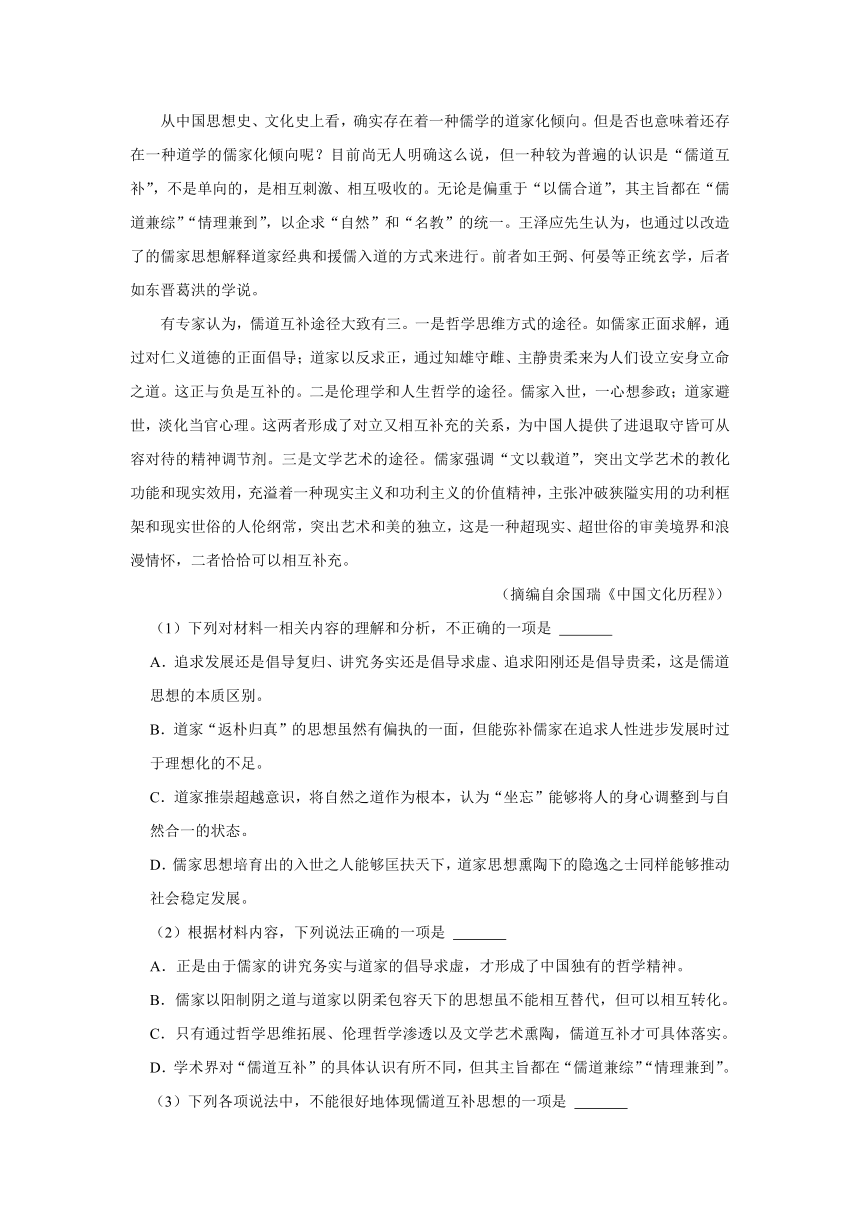 从中国思想史、文化史上看，确实存在着一种儒学的道家化倾向。但是否也意味着还存在一种道学的儒家化倾向呢？目前尚无人明确这么说，但一种较为普遍的认识是“儒道互补”，不是单向的，是相互刺激、相互吸收的。无论是偏重于“以儒合道”，其主旨都在“儒道兼综”“情理兼到”，以企求“自然”和“名教”的统一。王泽应先生认为，也通过以改造了的儒家思想解释道家经典和援儒入道的方式来进行。前者如王弼、何晏等正统玄学，后者如东晋葛洪的学说。

有专家认为，儒道互补途径大致有三。一是哲学思维方式的途径。如儒家正面求解，通过对仁义道德的正面倡导；道家以反求正，通过知雄守雌、主静贵柔来为人们设立安身立命之道。这正与负是互补的。二是伦理学和人生哲学的途径。儒家入世，一心想参政；道家避世，淡化当官心理。这两者形成了对立又相互补充的关系，为中国人提供了进退取守皆可从容对待的精神调节剂。三是文学艺术的途径。儒家强调“文以载道”，突出文学艺术的教化功能和现实效用，充溢着一种现实主义和功利主义的价值精神，主张冲破狭隘实用的功利框架和现实世俗的人伦纲常，突出艺术和美的独立，这是一种超现实、超世俗的审美境界和浪漫情怀，二者恰恰可以相互补充。

（摘编自余国瑞《中国文化历程》）

（1）下列对材料一相关内容的理解和分析，不正确的一项是 ______

A．追求发展还是倡导复归、讲究务实还是倡导求虚、追求阳刚还是倡导贵柔，这是儒道思想的本质区别。

B．道家“返朴归真”的思想虽然有偏执的一面，但能弥补儒家在追求人性进步发展时过于理想化的不足。

C．道家推崇超越意识，将自然之道作为根本，认为“坐忘”能够将人的身心调整到与自然合一的状态。

D．儒家思想培育出的入世之人能够匡扶天下，道家思想熏陶下的隐逸之士同样能够推动社会稳定发展。

（2）根据材料内容，下列说法正确的一项是 ______

A．正是由于儒家的讲究务实与道家的倡导求虚，才形成了中国独有的哲学精神。

B．儒家以阳制阴之道与道家以阴柔包容天下的思想虽不能相互替代，但可以相互转化。

C．只有通过哲学思维拓展、伦理哲学渗透以及文学艺术熏陶，儒道互补才可具体落实。

D．学术界对“儒道互补”的具体认识有所不同，但其主旨都在“儒道兼综”“情理兼到”。

（3）下列各项说法中，不能很好地体现儒道互补思想的一项是 ______